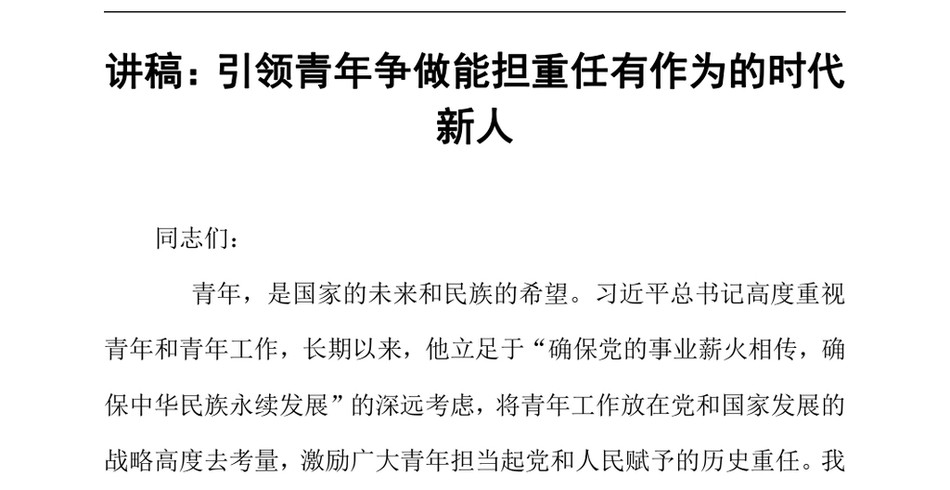 讲稿：引领青年争做能担重任有作为的时代新人

同志们：

青年，是国家的未来和民族的希望。习近平总书记高度重视青年和青年工作，长期以来，他立足于“确保党的事业薪火相传，确保中华民族永续发展”的深远考虑，将青年工作放在党和国家发展的战略高度去考量，激励广大青年担当起党和人民赋予的历史重任。我